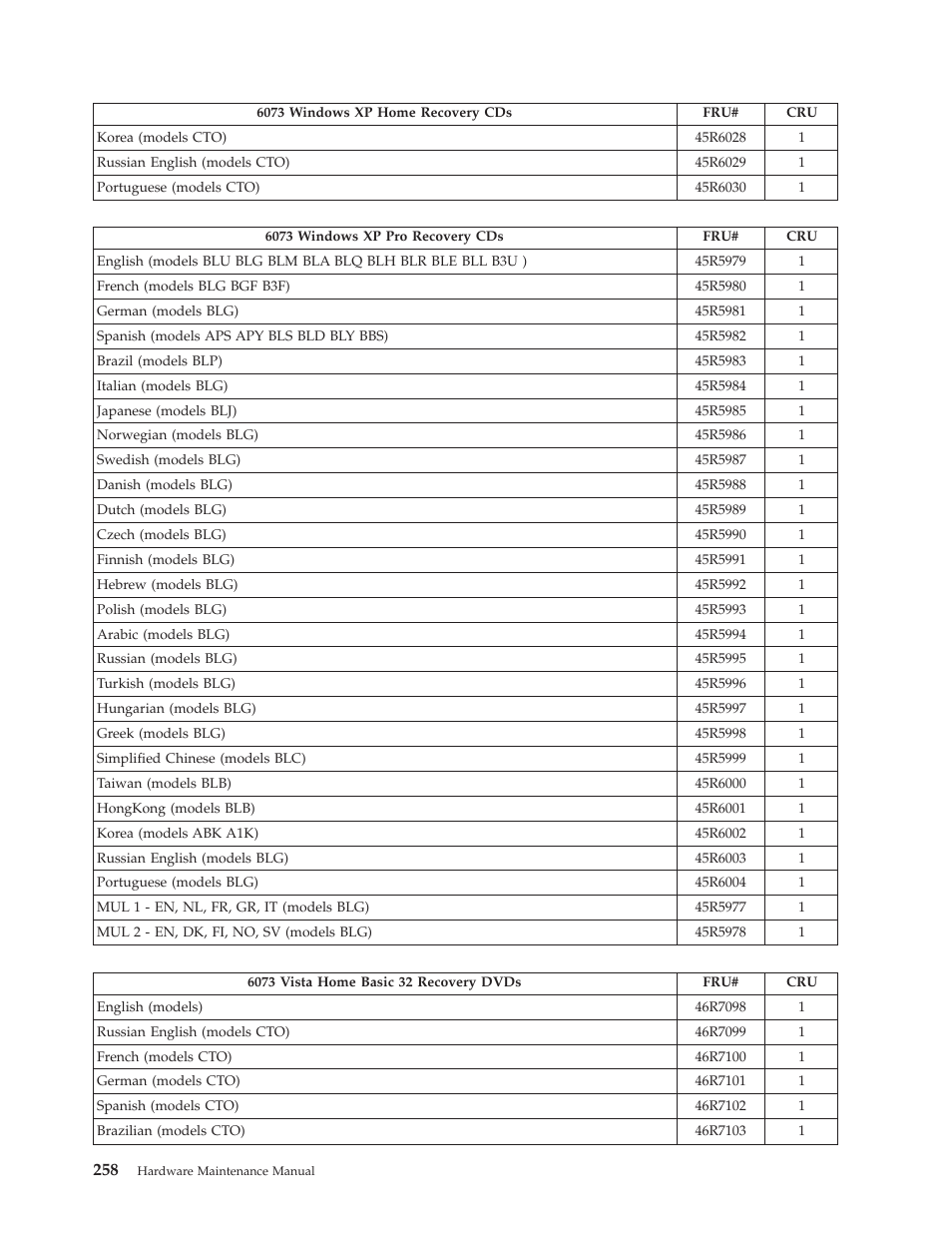 | 6073 Windows XP Home Recovery CDs | FRU# | CRU |
|---|---|---|
| Korea (models CTO) | 45R6028 | 1 |
| Russian English (models CTO) | 45R6029 | 1 |
| Portuguese (models CTO) | 45R6030 | 1 |

| 6073 Windows XP Pro Recovery CDs | FRU# | CRU |
|---|---|---|
| English (models BLU BLG BLM BLA BLQ BLH BLR BLE BLL B3U ) | 45R5979 | 1 |
| French (models BLG BGF B3F) | 45R5980 | 1 |
| German (models BLG) | 45R5981 | 1 |
| Spanish (models APS APY BLS BLD BLY BBS) | 45R5982 | 1 |
| Brazil (models BLP) | 45R5983 | 1 |
| Italian (models BLG) | 45R5984 | 1 |
| Japanese (models BLJ) | 45R5985 | 1 |
| Norwegian (models BLG) | 45R5986 | 1 |
| Swedish (models BLG) | 45R5987 | 1 |
| Danish (models BLG) | 45R5988 | 1 |
| Dutch (models BLG) | 45R5989 | 1 |
| Czech (models BLG) | 45R5990 | 1 |
| Finnish (models BLG) | 45R5991 | 1 |
| Hebrew (models BLG) | 45R5992 | 1 |
| Polish (models BLG) | 45R5993 | 1 |
| Arabic (models BLG) | 45R5994 | 1 |
| Russian (models BLG) | 45R5995 | 1 |
| Turkish (models BLG) | 45R5996 | 1 |
| Hungarian (models BLG) | 45R5997 | 1 |
| Greek (models BLG) | 45R5998 | 1 |
| Simplified Chinese (models BLC) | 45R5999 | 1 |
| Taiwan (models BLB) | 45R6000 | 1 |
| HongKong (models BLB) | 45R6001 | 1 |
| Korea (models ABK A1K) | 45R6002 | 1 |
| Russian English (models BLG) | 45R6003 | 1 |
| Portuguese (models BLG) | 45R6004 | 1 |
| MUL 1 - EN, NL, FR, GR, IT (models BLG) | 45R5977 | 1 |
| MUL 2 - EN, DK, FI, NO, SV (models BLG) | 45R5978 | 1 |

| 6073 Vista Home Basic 32 Recovery DVDs | FRU# | CRU |
|---|---|---|
| English (models) | 46R7098 | 1 |
| Russian English (models CTO) | 46R7099 | 1 |
| French (models CTO) | 46R7100 | 1 |
| German (models CTO) | 46R7101 | 1 |
| Spanish (models CTO) | 46R7102 | 1 |
| Brazilian (models CTO) | 46R7103 | 1 |

258 Hardware Maintenance Manual